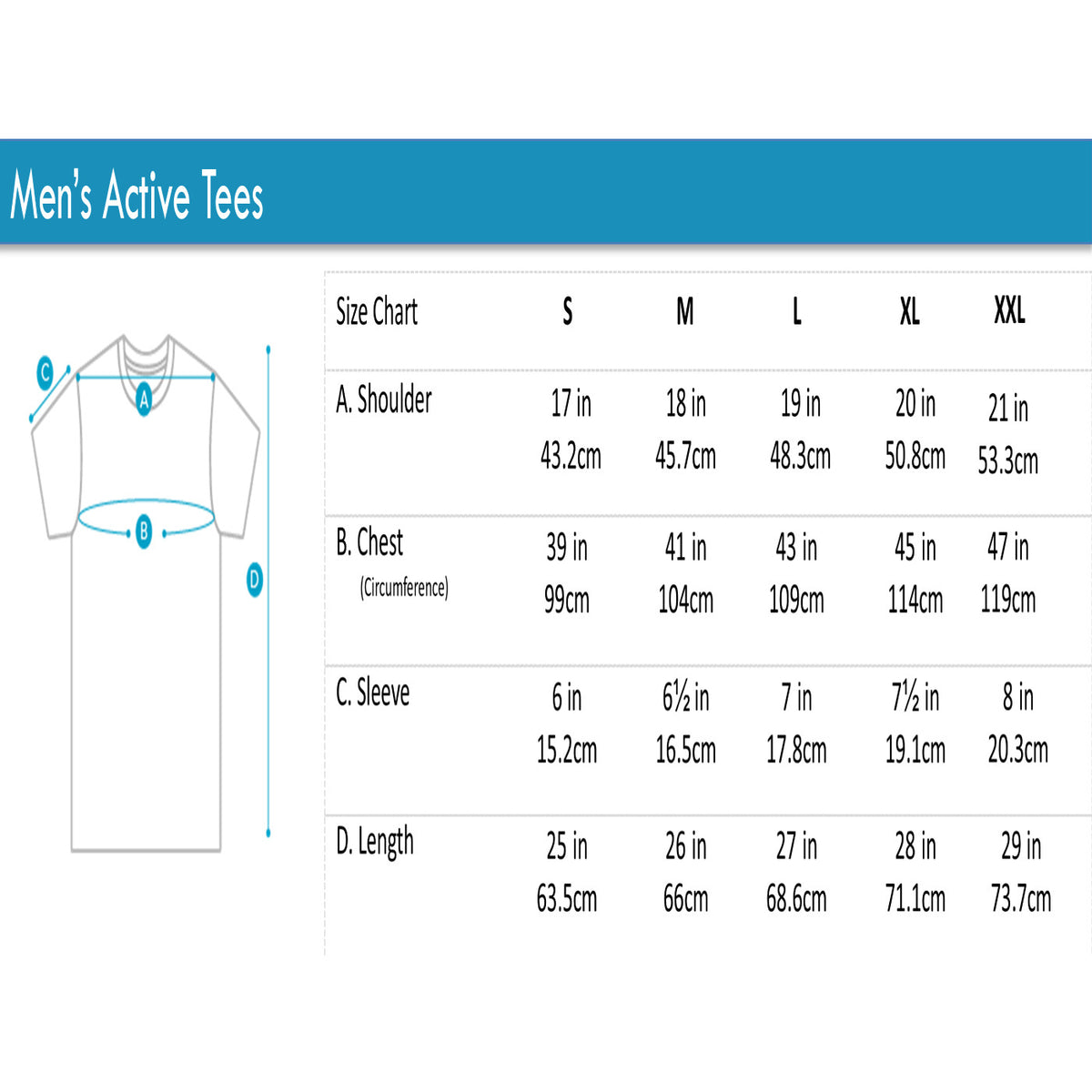 Men's Active Tees

C
A
B
D

| Size Chart | S | M | L | XL | XXL |
|---|---|---|---|---|---|
| A. Shoulder | 17 in 43.2cm | 18 in 45.7cm | 19 in 48.3cm | 20 in 50.8cm | 21 in 53.3cm |
| B. Chest (Circumference) | 39 in 99cm | 41 in 104cm | 43 in 109cm | 45 in 114cm | 47 in 119cm |
| C. Sleeve | 6 in 15.2cm | 6½ in 16.5cm | 7 in 17.8cm | 7½ in 19.1cm | 8 in 20.3cm |
| D. Length | 25 in 63.5cm | 26 in 66cm | 27 in 68.6cm | 28 in 71.1cm | 29 in 73.7cm |